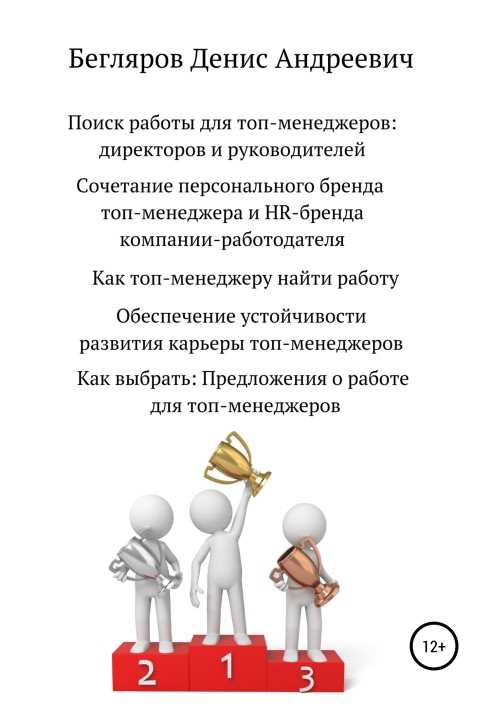 Бегляров Денис Андреевич

Поиск работы для топ-менеджеров: директоров и руководителей

Сочетание персонального бренда топ-менеджера и HR-бренда компании-работодателя

Как топ-менеджеру найти работу

Обеспечение устойчивости развития карьеры топ-менеджеров

Как выбрать: Предложения о работе для топ-менеджеров

2 1 3

12+